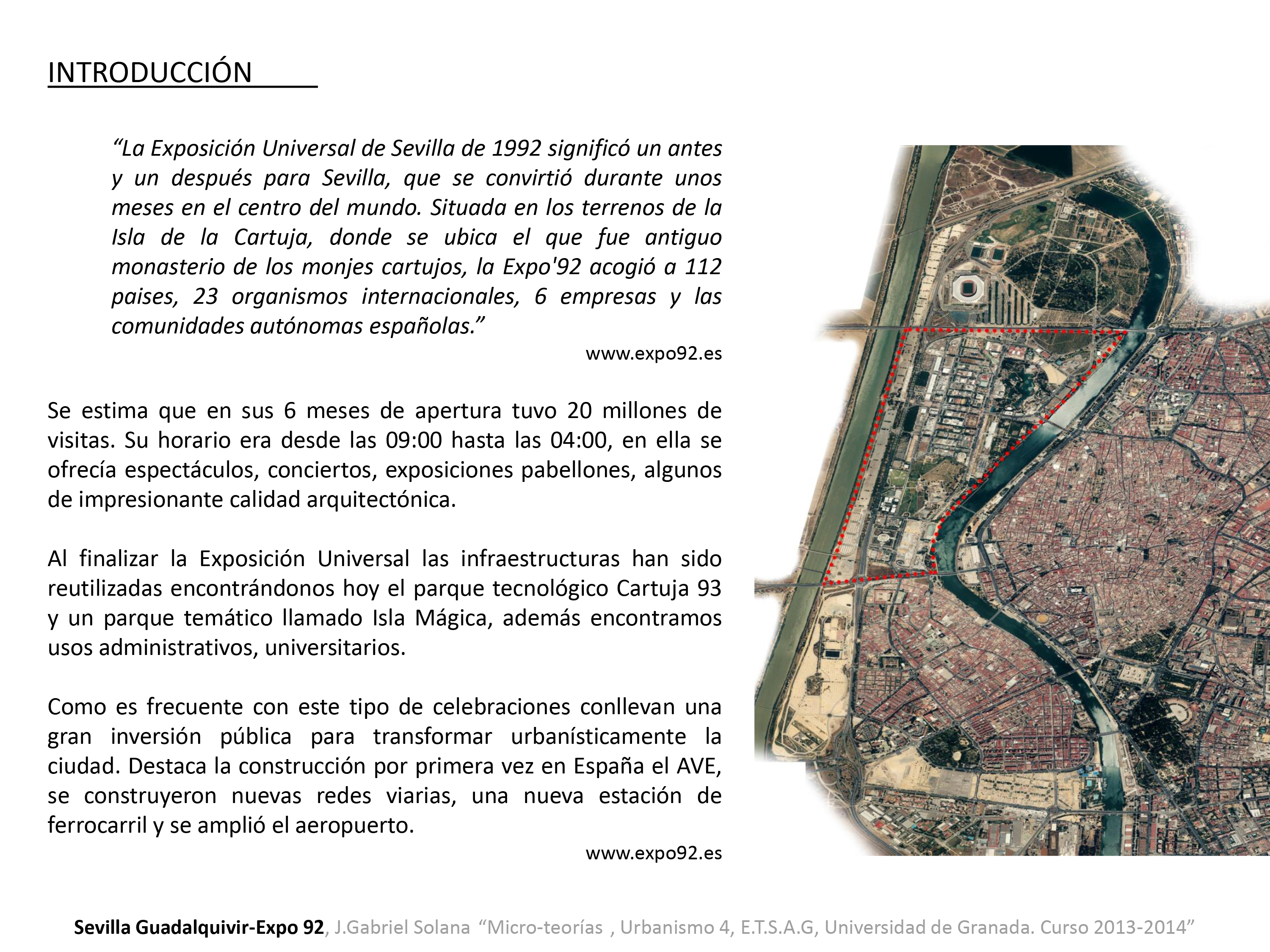 INTRODUCCIÓN

“La Exposición Universal de Sevilla de 1992 significó un antes y un después para Sevilla, que se convirtió durante unos meses en el centro del mundo. Situada en los terrenos de la Isla de la Cartuja, donde se ubica el que fue antiguo monasterio de los monjes cartujos, la Expo'92 acogió a 112 paises, 23 organismos internacionales, 6 empresas y las comunidades autónomas españolas.”
www.expo92.es

Se estima que en sus 6 meses de apertura tuvo 20 millones de visitas. Su horario era desde las 09:00 hasta las 04:00, en ella se ofrecía espectáculos, conciertos, exposiciones pabellones, algunos de impresionante calidad arquitectónica.

Al finalizar la Exposición Universal las infraestructuras han sido reutilizadas encontrándonos hoy el parque tecnológico Cartuja 93 y un parque temático llamado Isla Mágica, además encontramos usos administrativos, universitarios.

Como es frecuente con este tipo de celebraciones conllevan una gran inversión pública para transformar urbanísticamente la ciudad. Destaca la construcción por primera vez en España el AVE, se construyeron nuevas redes viarias, una nueva estación de ferrocarril y se amplió el aeropuerto.
www.expo92.es

Sevilla Guadalquivir-Expo 92, J.Gabriel Solana “Micro-teorías , Urbanismo 4, E.T.S.A.G, Universidad de Granada. Curso 2013-2014”